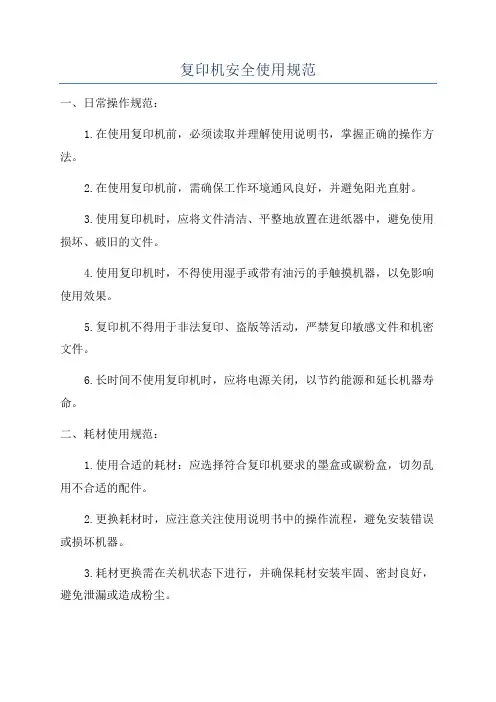 复印机安全使用规范

一、日常操作规范：

1.在使用复印机前，必须读取并理解使用说明书，掌握正确的操作方法。

2.在使用复印机前，需确保工作环境通风良好，并避免阳光直射。

3.使用复印机时，应将文件清洁、平整地放置在进纸器中，避免使用损坏、破旧的文件。

4.使用复印机时，不得使用湿手或带有油污的手触摸机器，以免影响使用效果。

5.复印机不得用于非法复印、盗版等活动，严禁复印敏感文件和机密文件。

6.长时间不使用复印机时，应将电源关闭，以节约能源和延长机器寿命。

二、耗材使用规范：

1.使用合适的耗材：应选择符合复印机要求的墨盒或碳粉盒，切勿乱用不合适的配件。

2.更换耗材时，应注意关注使用说明书中的操作流程，避免安装错误或损坏机器。

3.耗材更换需在关机状态下进行，并确保耗材安装牢固、密封良好，避免泄漏或造成粉尘。